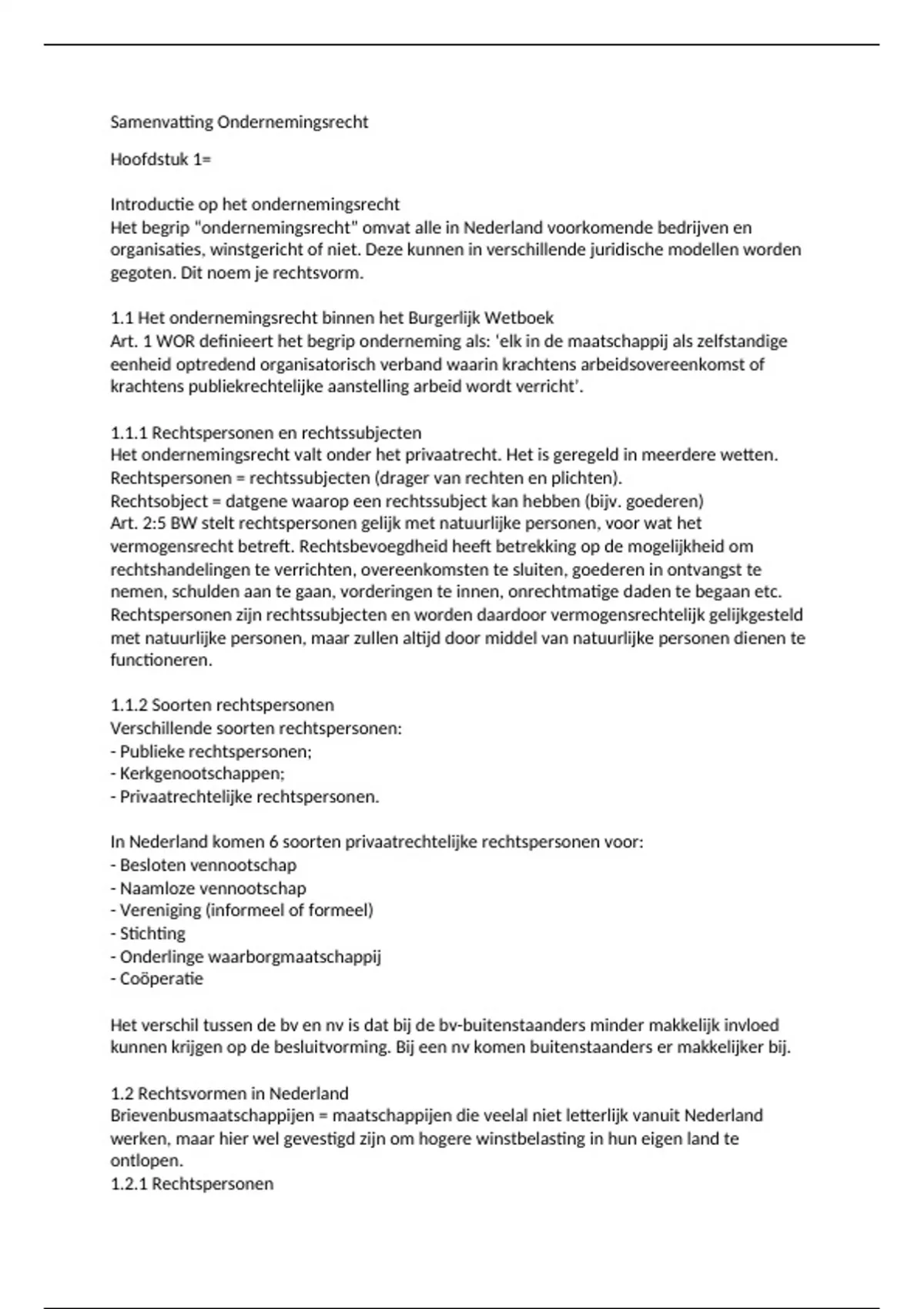 Samenvatting Ondernemingsrecht

Hoofdstuk 1=

Introductie op het ondernemingsrecht
Het begrip "ondernemingsrecht" omvat alle in Nederland voorkomende bedrijven en organisaties, winstgericht of niet. Deze kunnen in verschillende juridische modellen worden gegoten. Dit noem je rechtsvorm.

1.1 Het ondernemingsrecht binnen het Burgerlijk Wetboek
Art. 1 WOR definieert het begrip onderneming als: 'elk in de maatschappij als zelfstandige eenheid optredend organisatorisch verband waarin krachtens arbeidsovereenkomst of krachtens publiekrechtelijke aanstelling arbeid wordt verricht'.

1.1.1 Rechtspersonen en rechtssubjecten
Het ondernemingsrecht valt onder het privaatrecht. Het is geregeld in meerdere wetten.
Rechtspersonen = rechtssubjecten (drager van rechten en plichten).
Rechtsobject = datgene waarop een rechtssubject kan hebben (bijv. goederen)
Art. 2:5 BW stelt rechtspersonen gelijk met natuurlijke personen, voor wat het vermogensrecht betreft. Rechtsbevoegdheid heeft betrekking op de mogelijkheid om rechtshandelingen te verrichten, overeenkomsten te sluiten, goederen in ontvangst te nemen, schulden aan te gaan, vorderingen te innen, onrechtmatige daden te begaan etc. Rechtspersonen zijn rechtssubjecten en worden daardoor vermogensrechtelijk gelijkgesteld met natuurlijke personen, maar zullen altijd door middel van natuurlijke personen dienen te functioneren.

1.1.2 Soorten rechtspersonen
Verschillende soorten rechtspersonen:
- Publieke rechtspersonen;
- Kerkgenootschappen;
- Privaatrechtelijke rechtspersonen.

In Nederland komen 6 soorten privaatrechtelijke rechtspersonen voor:
- Besloten vennootschap
- Naamloze vennootschap
- Vereniging (informeel of formeel)
- Stichting
- Onderlinge waarborgmaatschappij
- Coöperatie

Het verschil tussen de bv en nv is dat bij de bv-buitenstaanders minder makkelijk invloed kunnen krijgen op de besluitvorming. Bij een nv komen buitenstaanders er makkelijker bij.

1.2 Rechtsvormen in Nederland
Brievenbusmaatschappijen = maatschappijen die veelal niet letterlijk vanuit Nederland werken, maar hier wel gevestigd zijn om hogere winstbelasting in hun eigen land te ontlopen.
1.2.1 Rechtspersonen